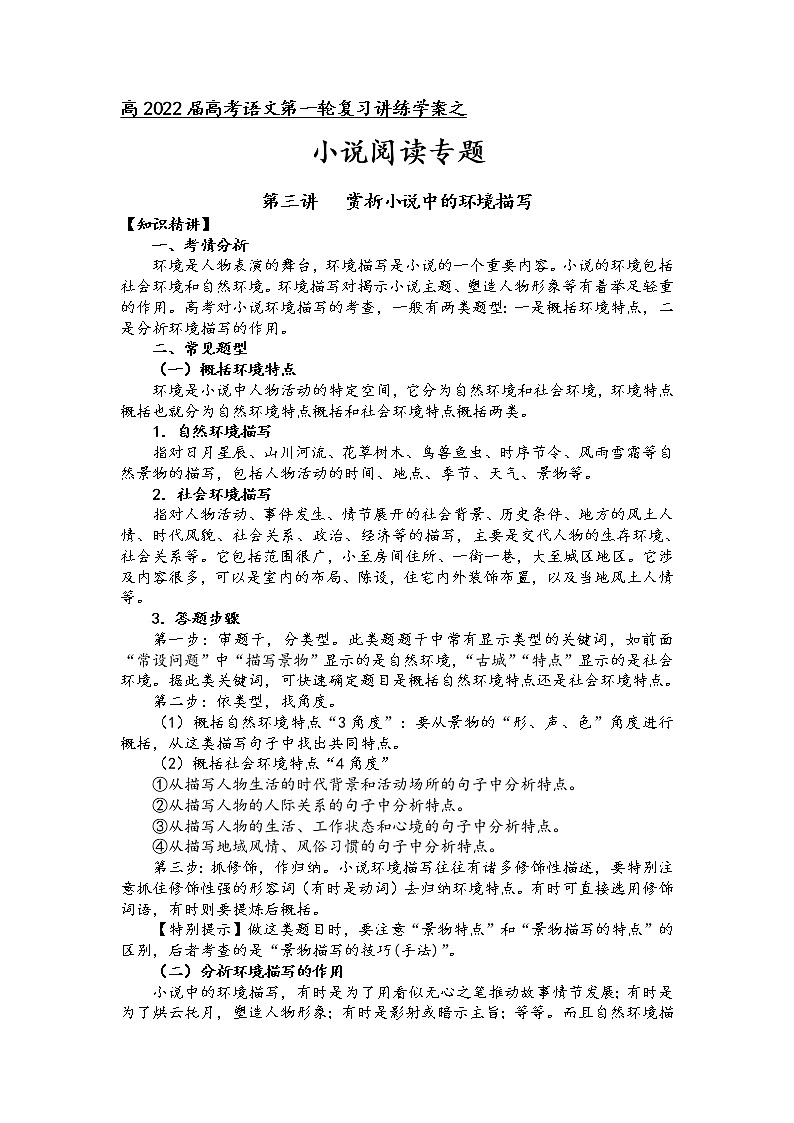 高 2022 届高考语文第一轮复习讲练学案之

小说阅读专题

第三讲　赏析小说中的环境描写

【知识精讲】

一、考情分析

环境是人物表演的舞台，环境描写是小说的一个重要内容。小说的环境包括社会环境和自然环境。环境描写对揭示小说主题、塑造人物形象等有着举足轻重的作用。高考对小说环境描写的考查，一般有两类题型：一是概括环境特点，二是分析环境描写的作用。

二、常见题型

（一）概括环境特点

环境是小说中人物活动的特定空间，它分为自然环境和社会环境，环境特点概括也就分为自然环境特点概括和社会环境特点概括两类。

1．自然环境描写

指对日月星辰、山川河流、花草树木、鸟兽鱼虫、时序节令、风雨雪霜等自然景物的描写，包括人物活动的时间、地点、季节、天气、景物等。

2．社会环境描写

指对人物活动、事件发生、情节展开的社会背景、历史条件、地方的风土人情、时代风貌、社会关系、政治、经济等的描写，主要是交代人物的生存环境、社会关系等。它包括范围很广，小至房间住所、一街一巷，大至城区地区。它涉及内容很多，可以是室内的布局、陈设，住宅内外装饰布置，以及当地风土人情等。

3．答题步骤

第一步：审题干，分类型。此类题题干中常有显示类型的关键词，如前面“常设问题”中“描写景物”显示的是自然环境，“古城”“特点”显示的是社会环境。据此类关键词，可快速确定题目是概括自然环境特点还是社会环境特点。

第二步：依类型，找角度。

（1）概括自然环境特点“3 角度”：要从景物的“形、声、色”角度进行概括，从这类描写句子中找出共同特点。

（2）概括社会环境特点“4 角度”

①从描写人物生活的时代背景和活动场所的句子中分析特点。

②从描写人物的人际关系的句子中分析特点。

③从描写人物的生活、工作状态和心境的句子中分析特点。

④从描写地域风情、风俗习惯的句子中分析特点。

第三步：抓修饰，作归纳。小说环境描写往往有诸多修饰性描述，要特别注意抓住修饰性强的形容词（有时是动词）去归纳环境特点。有时可直接选用修饰词语，有时则要提炼后概括。

【特别提示】做这类题目时，要注意“景物特点”和“景物描写的特点”的区别，后者考查的是“景物描写的技巧(手法)”。

（二）分析环境描写的作用

小说中的环境描写，有时是为了用看似无心之笔推动故事情节发展；有时是为了烘云托月，塑造人物形象；有时是影射或暗示主旨；等等。而且自然环境描